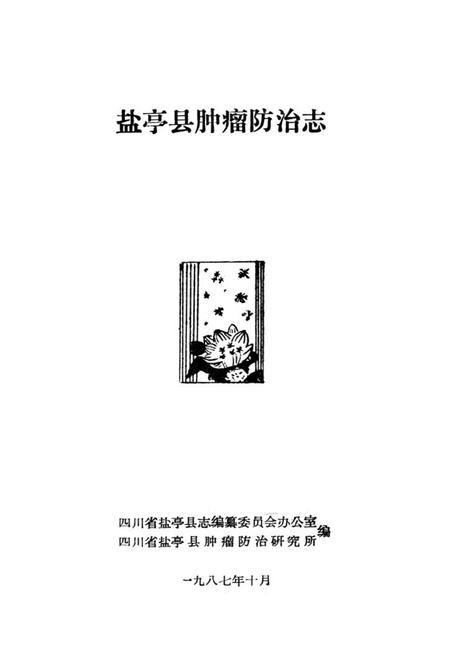 盐亭县肿瘤防治志

四川省盐亭县志编纂委员会办公室
四川省盐亭县肿瘤防治研究所
编

一九八七年十月